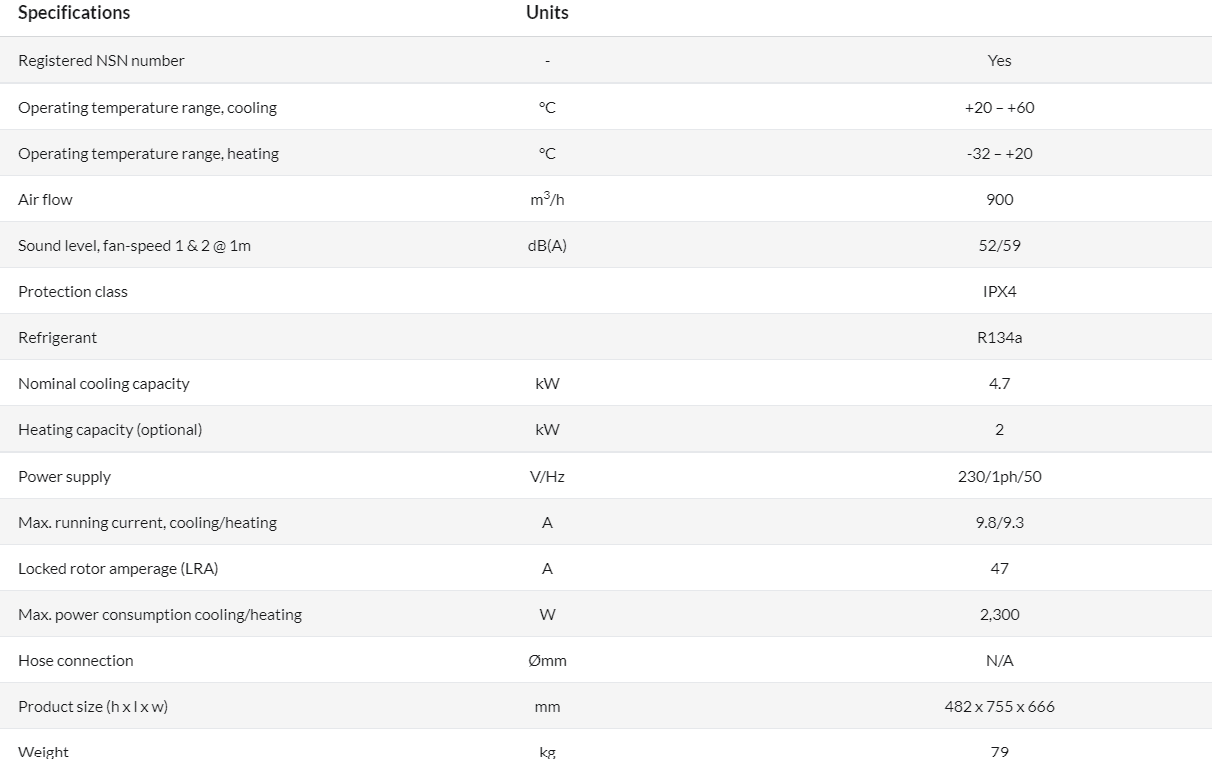 | Specifications | Units | |
|---|---|---|
| Registered NSN number | - | Yes |
| Operating temperature range, cooling | °C | +20 – +60 |
| Operating temperature range, heating | °C | -32 – +20 |
| Air flow | $m^3/h$ | 900 |
| Sound level, fan-speed 1 & 2 @ 1m | dB(A) | 52/59 |
| Protection class | | IPX4 |
| Refrigerant | | R134a |
| Nominal cooling capacity | kW | 4.7 |
| Heating capacity (optional) | kW | 2 |
| Power supply | V/Hz | 230/1ph/50 |
| Max. running current, cooling/heating | A | 9.8/9.3 |
| Locked rotor amperage (LRA) | A | 47 |
| Max. power consumption cooling/heating | W | 2,300 |
| Hose connection | Ømm | N/A |
| Product size (h x l x w) | mm | 482 x 755 x 666 |
| Weight | kg | 79 |